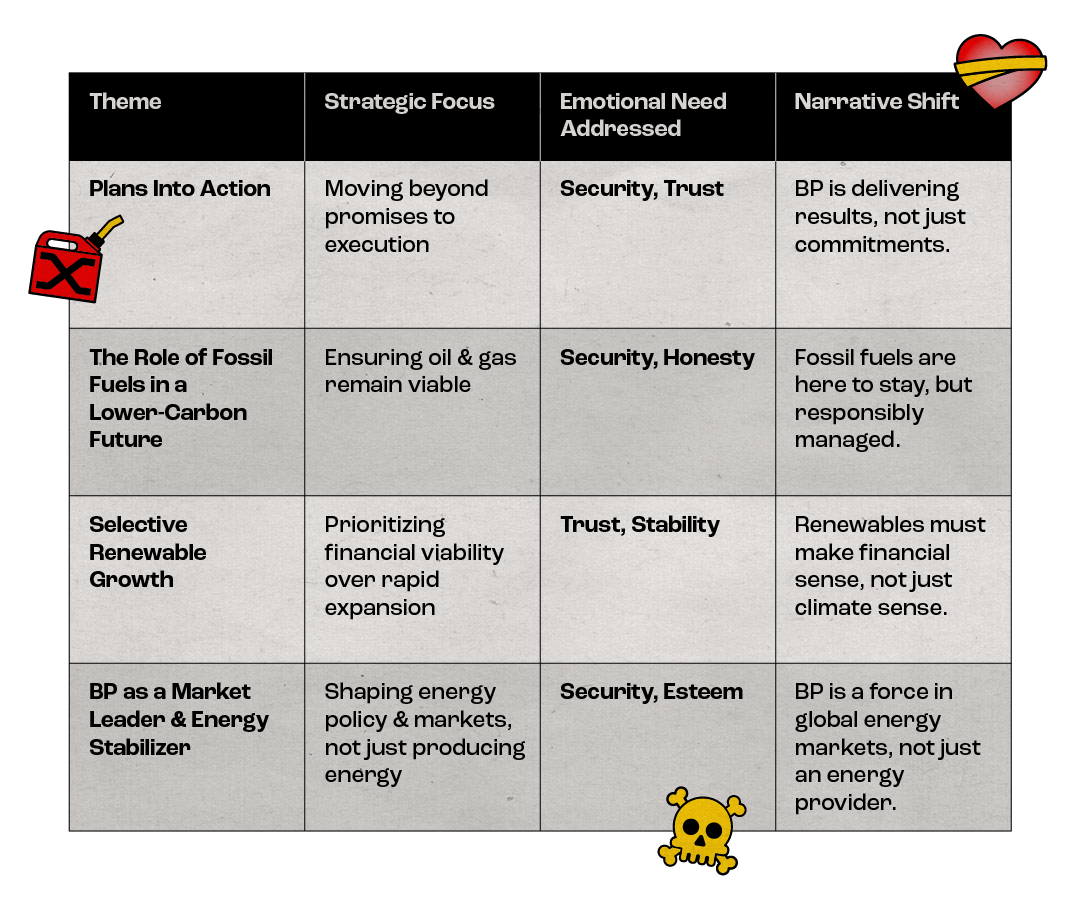 | Theme | Strategic Focus | Emotional Need Addressed | Narrative Shift |
|---|---|---|---|
| Plans Into Action | Moving beyond promises to execution | Security, Trust | BP is delivering results, not just commitments. |
| The Role of Fossil Fuels in a Lower-Carbon Future | Ensuring oil & gas remain viable | Security, Honesty | Fossil fuels are here to stay, but responsibly managed. |
| Selective Renewable Growth | Prioritizing financial viability over rapid expansion | Trust, Stability | Renewables must make financial sense, not just climate sense. |
| BP as a Market Leader & Energy Stabilizer | Shaping energy policy & markets, not just producing energy | Security, Esteem | BP is a force in global energy markets, not just an energy provider. |